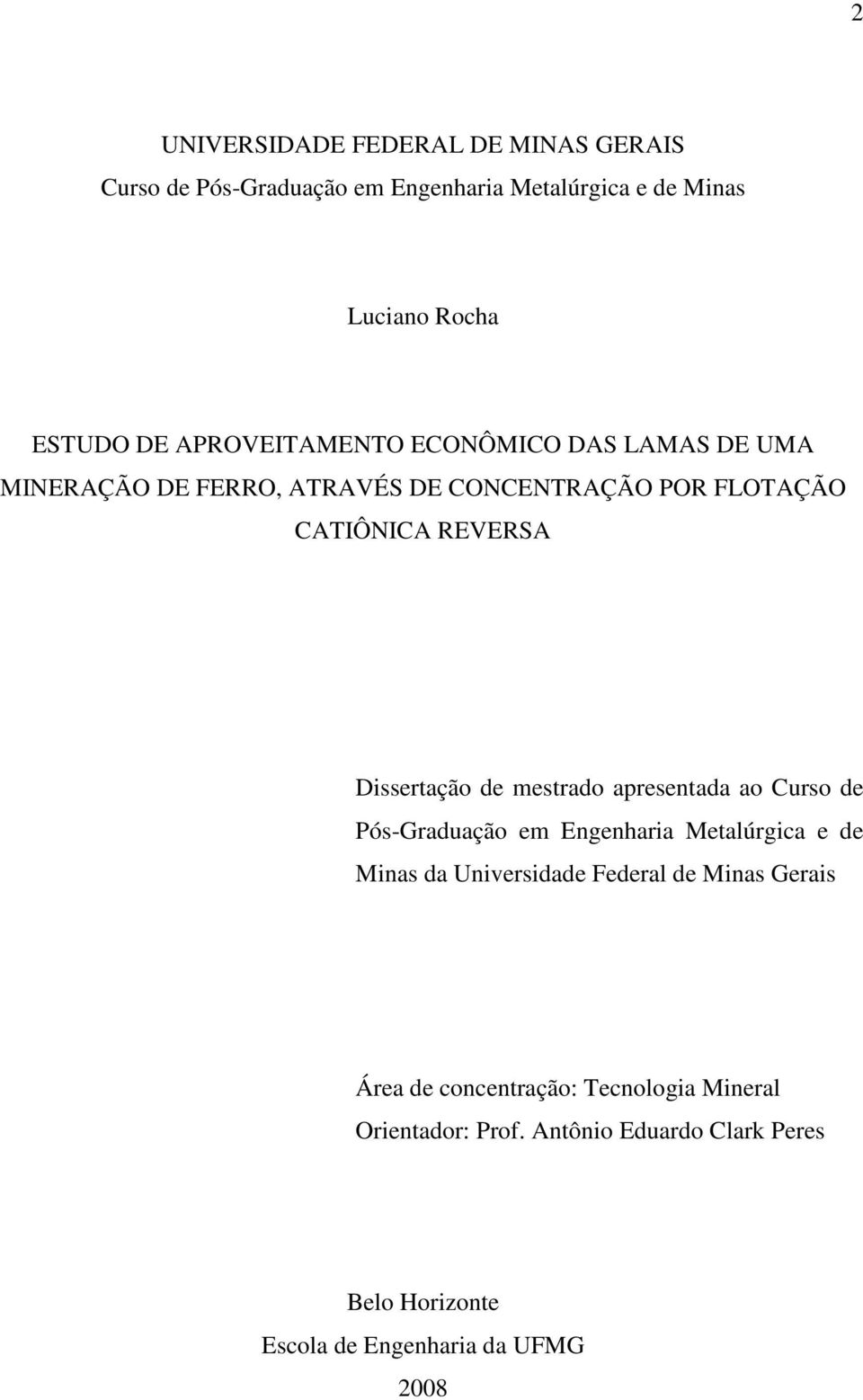 2

UNIVERSIDADE FEDERAL DE MINAS GERAIS
Curso de Pós-Graduação em Engenharia Metalúrgica e de Minas

Luciano Rocha

ESTUDO DE APROVEITAMENTO ECONÔMICO DAS LAMAS DE UMA MINERAÇÃO DE FERRO, ATRAVÉS DE CONCENTRAÇÃO POR FLOTAÇÃO CATIÔNICA REVERSA

Dissertação de mestrado apresentada ao Curso de Pós-Graduação em Engenharia Metalúrgica e de Minas da Universidade Federal de Minas Gerais

Área de concentração: Tecnologia Mineral
Orientador: Prof. Antônio Eduardo Clark Peres

Belo Horizonte
Escola de Engenharia da UFMG
2008